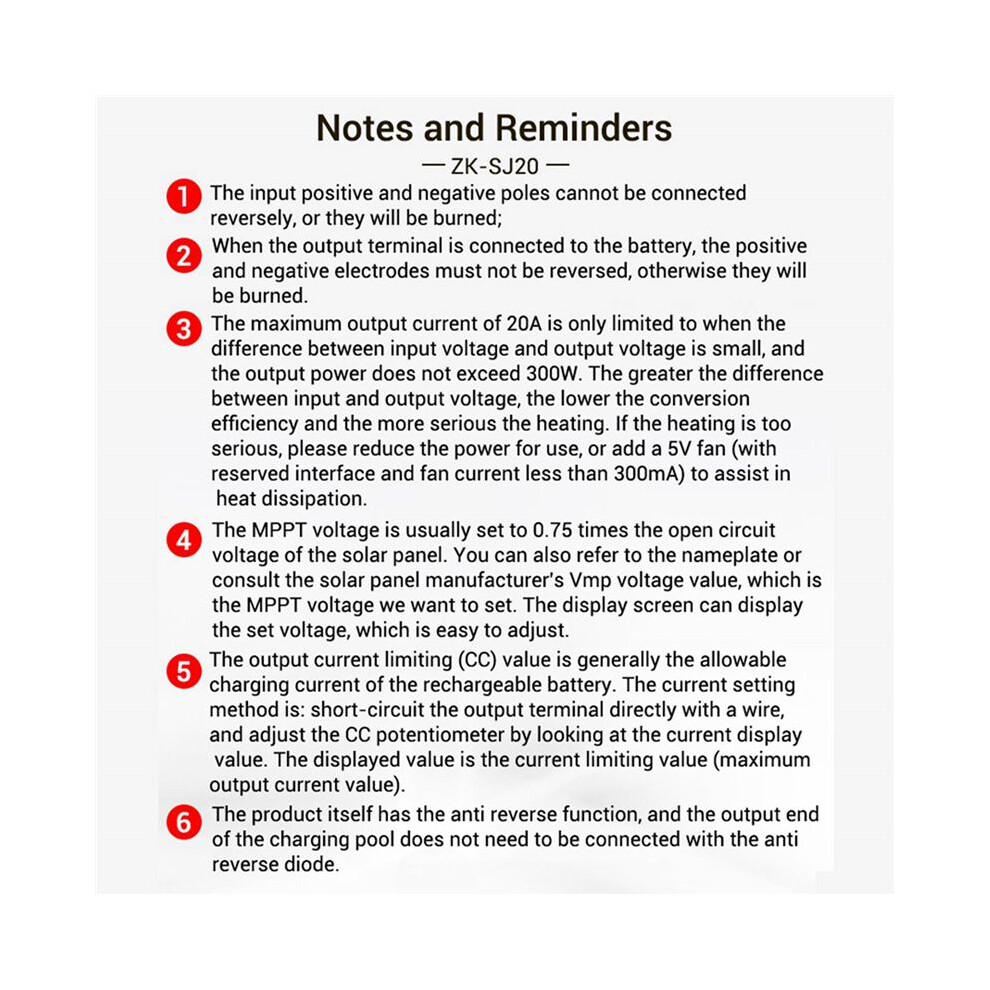 Notes and Reminders

— ZK-SJ20 —

1 The input positive and negative poles cannot be connected reversely, or they will be burned;

2 When the output terminal is connected to the battery, the positive and negative electrodes must not be reversed, otherwise they will be burned.

3 The maximum output current of 20A is only limited to when the difference between input voltage and output voltage is small, and the output power does not exceed 300W. The greater the difference between input and output voltage, the lower the conversion efficiency and the more serious the heating. If the heating is too serious, please reduce the power for use, or add a 5V fan (with reserved interface and fan current less than 300mA) to assist in heat dissipation.

4 The MPPT voltage is usually set to 0.75 times the open circuit voltage of the solar panel. You can also refer to the nameplate or consult the solar panel manufacturer's Vmp voltage value, which is the MPPT voltage we want to set. The display screen can display the set voltage, which is easy to adjust.

5 The output current limiting (CC) value is generally the allowable charging current of the rechargeable battery. The current setting method is: short-circuit the output terminal directly with a wire, and adjust the CC potentiometer by looking at the current display value. The displayed value is the current limiting value (maximum output current value).

6 The product itself has the anti reverse function, and the output end of the charging pool does not need to be connected with the anti reverse diode.